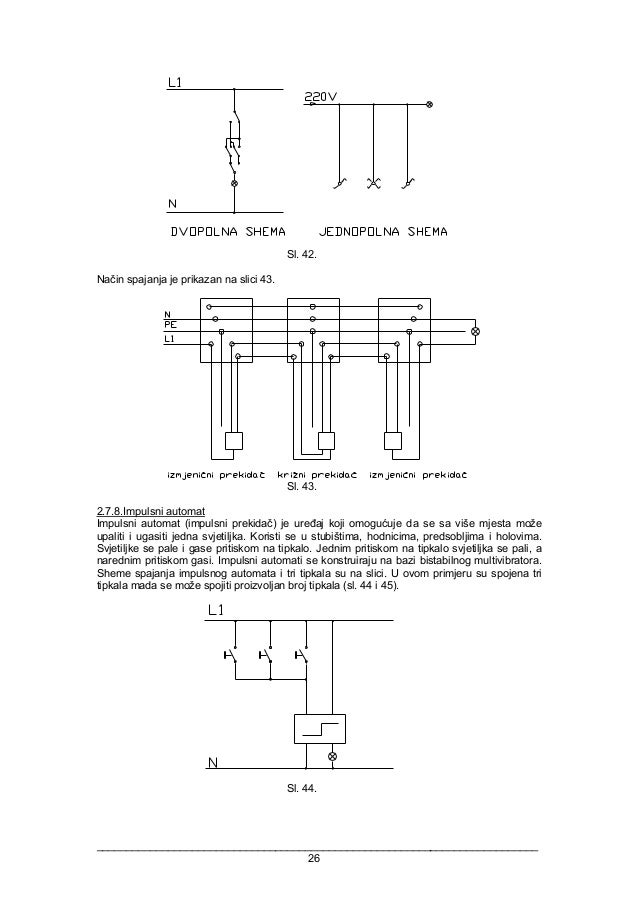 L1

N

220V

DVOPOLNA SHEMA JEDNOPOLNA SHEMA

Sl. 42.

Način spajanja je prikazan na slici 43.

N
PE
L1

izmjenični prekidač križni prekidač izmjenični prekidač

Sl. 43.

2.7.8.Impulsni automat
Impulsni automat (impulsni prekidač) je uređaj koji omogućuje da se sa više mjesta može upaliti i ugasiti jedna svjetiljka. Koristi se u stubištima, hodnicima, predsobljima i holovima. Svjetiljke se pale i gase pritiskom na tipkalo. Jednim pritiskom na tipkalo svjetiljka se pali, a narednim pritiskom gasi. Impulsni automati se konstruiraju na bazi bistabilnog multivibratora. Sheme spajanja impulsnog automata i tri tipkala su na slici. U ovom primjeru su spojena tri tipkala mada se može spojiti proizvoljan broj tipkala (sl. 44 i 45).

L1

N

Sl. 44.

26